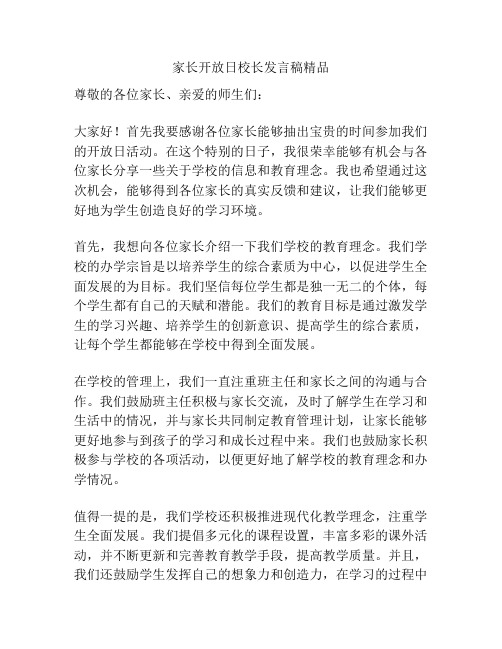 家长开放日校长发言稿精品

尊敬的各位家长、亲爱的师生们：

大家好！首先我要感谢各位家长能够抽出宝贵的时间参加我们的开放日活动。在这个特别的日子，我很荣幸能够有机会与各位家长分享一些关于学校的信息和教育理念。我也希望通过这次机会，能够得到各位家长的真实反馈和建议，让我们能够更好地为学生创造良好的学习环境。

首先，我想向各位家长介绍一下我们学校的教育理念。我们学校的办学宗旨是以培养学生的综合素质为中心，以促进学生全面发展的为目标。我们坚信每位学生都是独一无二的个体，每个学生都有自己的天赋和潜能。我们的教育目标是通过激发学生的学习兴趣、培养学生的创新意识、提高学生的综合素质，让每个学生都能够在学校中得到全面发展。

在学校的管理上，我们一直注重班主任和家长之间的沟通与合作。我们鼓励班主任积极与家长交流，及时了解学生在学习和生活中的情况，并与家长共同制定教育管理计划，让家长能够更好地参与到孩子的学习和成长过程中来。我们也鼓励家长积极参与学校的各项活动，以便更好地了解学校的教育理念和办学情况。

值得一提的是，我们学校还积极推进现代化教学理念，注重学生全面发展。我们提倡多元化的课程设置，丰富多彩的课外活动，并不断更新和完善教育教学手段，提高教学质量。并且，我们还鼓励学生发挥自己的想象力和创造力，在学习的过程中